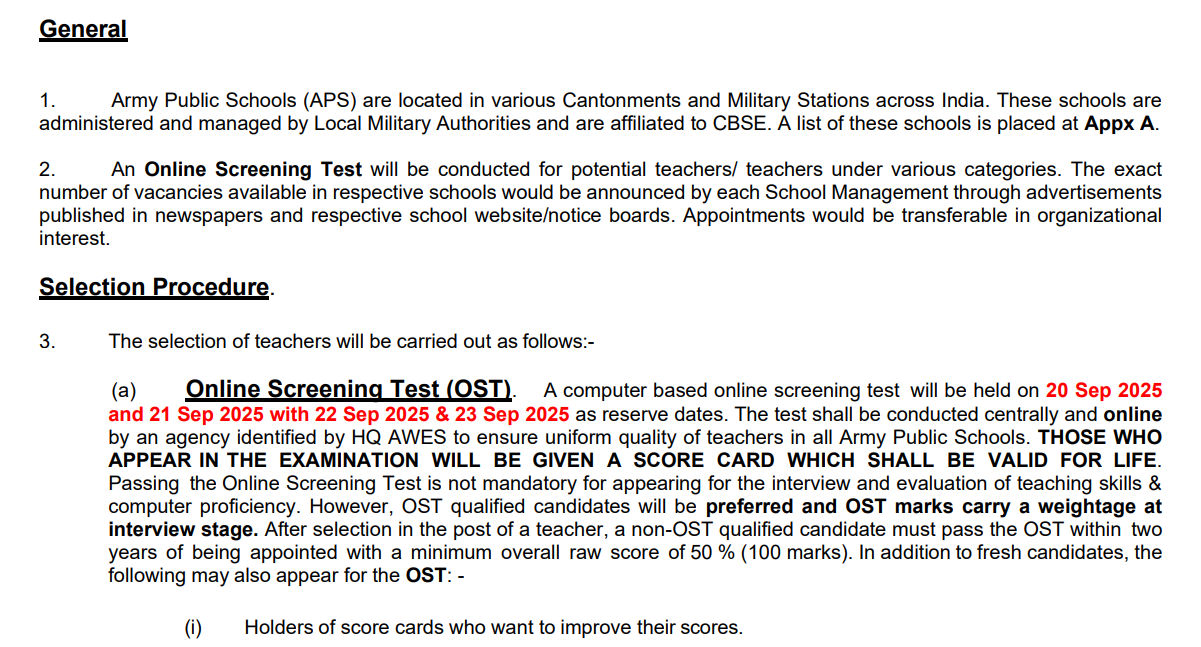 General

1. Army Public Schools (APS) are located in various Cantonments and Military Stations across India. These schools are administered and managed by Local Military Authorities and are affiliated to CBSE. A list of these schools is placed at Appx A.

2. An Online Screening Test will be conducted for potential teachers/ teachers under various categories. The exact number of vacancies available in respective schools would be announced by each School Management through advertisements published in newspapers and respective school website/notice boards. Appointments would be transferable in organizational interest.

Selection Procedure.

3. The selection of teachers will be carried out as follows:-

(a) Online Screening Test (OST). A computer based online screening test will be held on 20 Sep 2025 and 21 Sep 2025 with 22 Sep 2025 & 23 Sep 2025 as reserve dates. The test shall be conducted centrally and online by an agency identified by HQ AWES to ensure uniform quality of teachers in all Army Public Schools. THOSE WHO APPEAR IN THE EXAMINATION WILL BE GIVEN A SCORE CARD WHICH SHALL BE VALID FOR LIFE. Passing the Online Screening Test is not mandatory for appearing for the interview and evaluation of teaching skills & computer proficiency. However, OST qualified candidates will be preferred and OST marks carry a weightage at interview stage. After selection in the post of a teacher, a non-OST qualified candidate must pass the OST within two years of being appointed with a minimum overall raw score of 50 % (100 marks). In addition to fresh candidates, the following may also appear for the OST: -

(i) Holders of score cards who want to improve their scores.